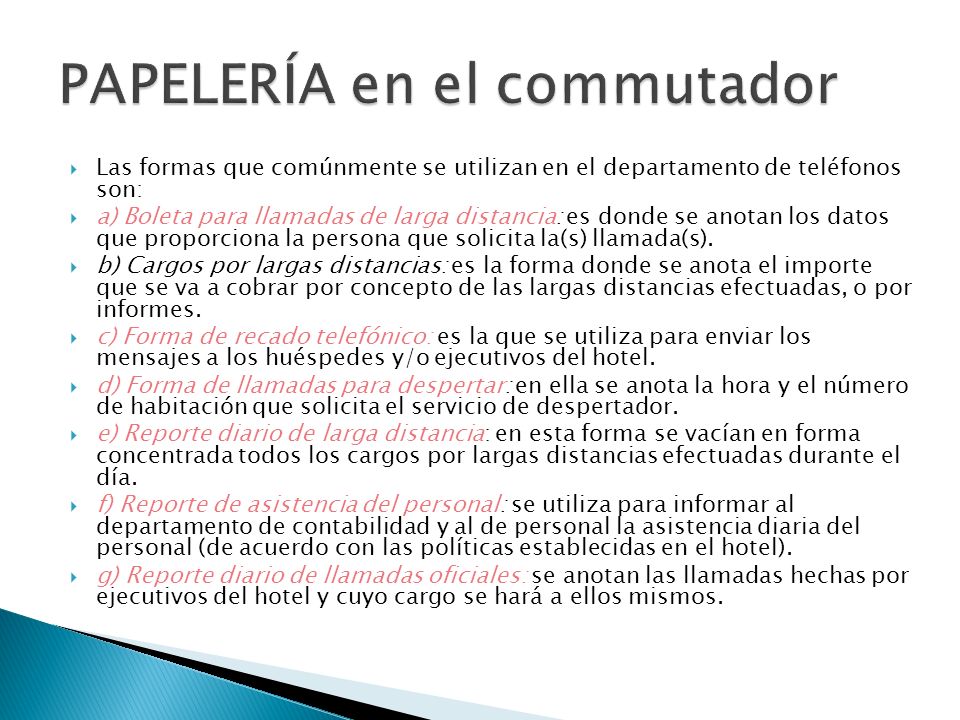 PAPELERÍA en el commutador

Las formas que comúnmente se utilizan en el departamento de teléfonos son:

a) Boleta para llamadas de larga distancia: es donde se anotan los datos que proporciona la persona que solicita la(s) llamada(s).

b) Cargos por largas distancias: es la forma donde se anota el importe que se va a cobrar por concepto de las largas distancias efectuadas, o por informes.

c) Forma de recado telefónico: es la que se utiliza para enviar los mensajes a los huéspedes y/o ejecutivos del hotel.

d) Forma de llamadas para despertar: en ella se anota la hora y el número de habitación que solicita el servicio de despertador.

e) Reporte diario de larga distancia: en esta forma se vacían en forma concentrada todos los cargos por largas distancias efectuadas durante el día.

f) Reporte de asistencia del personal: se utiliza para informar al departamento de contabilidad y al de personal la asistencia diaria del personal (de acuerdo con las políticas establecidas en el hotel).

g) Reporte diario de llamadas oficiales: se anotan las llamadas hechas por ejecutivos del hotel y cuyo cargo se hará a ellos mismos.